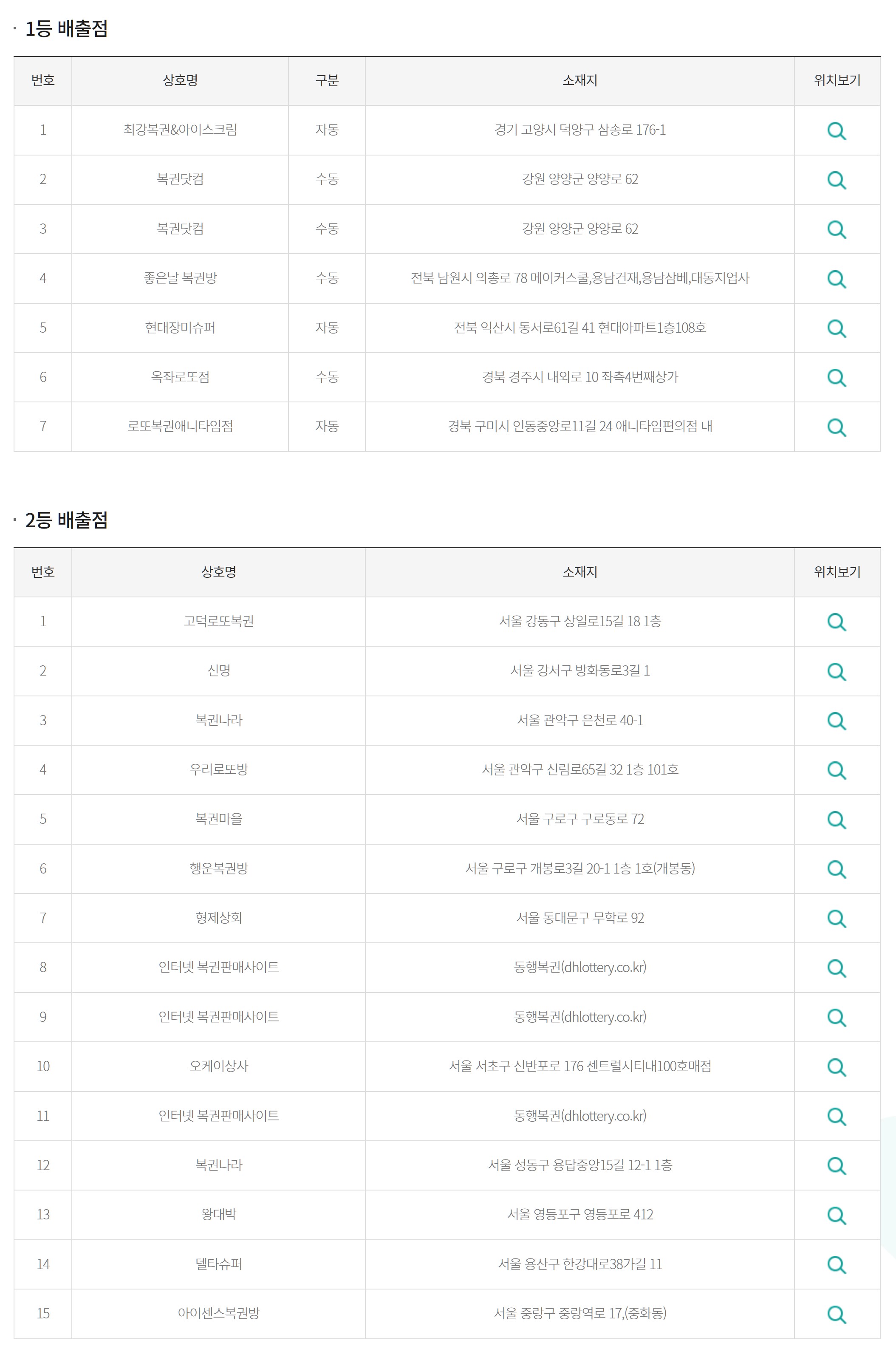 · 1등 배출점

| 번호 | 상호명 | 구분 | 소재지 | 위치보기 |
|---|---|---|---|---|
| 1 | 최강복권&아이스크림 | 자동 | 경기 고양시 덕양구 삼송로 176-1 | |
| 2 | 복권닷컴 | 수동 | 강원 양양군 양양로 62 | |
| 3 | 복권닷컴 | 수동 | 강원 양양군 양양로 62 | |
| 4 | 좋은날 복권방 | 수동 | 전북 남원시 의총로 78 메이커스쿨,용남건재,용남삼베,대동지업사 | |
| 5 | 현대장미슈퍼 | 자동 | 전북 익산시 동서로61길 41 현대아파트1층108호 | |
| 6 | 옥좌로또점 | 수동 | 경북 경주시 내외로 10 좌측4번째상가 | |
| 7 | 로또복권애니타임점 | 자동 | 경북 구미시 인동중앙로11길 24 애니타임편의점 내 | |

· 2등 배출점

| 번호 | 상호명 | 소재지 | 위치보기 |
|---|---|---|---|
| 1 | 고덕로또복권 | 서울 강동구 상일로15길 18 1층 | |
| 2 | 신명 | 서울 강서구 방화동로3길 1 | |
| 3 | 복권나라 | 서울 관악구 은천로 40-1 | |
| 4 | 우리로또방 | 서울 관악구 신림로65길 32 1층 101호 | |
| 5 | 복권마을 | 서울 구로구 구로동로 72 | |
| 6 | 행운복권방 | 서울 구로구 개봉로3길 20-1 1층 1호(개봉동) | |
| 7 | 형제상회 | 서울 동대문구 무학로 92 | |
| 8 | 인터넷 복권판매사이트 | 동행복권(dhlottery.co.kr) | |
| 9 | 인터넷 복권판매사이트 | 동행복권(dhlottery.co.kr) | |
| 10 | 오케이상사 | 서울 서초구 신반포로 176 센트럴시티내100호매점 | |
| 11 | 인터넷 복권판매사이트 | 동행복권(dhlottery.co.kr) | |
| 12 | 복권나라 | 서울 성동구 용답중앙15길 12-1 1층 | |
| 13 | 왕대박 | 서울 영등포구 영등포로 412 | |
| 14 | 델타슈퍼 | 서울 용산구 한강대로38가길 11 | |
| 15 | 아이센스복권방 | 서울 중랑구 중랑역로 17,(중화동) | |